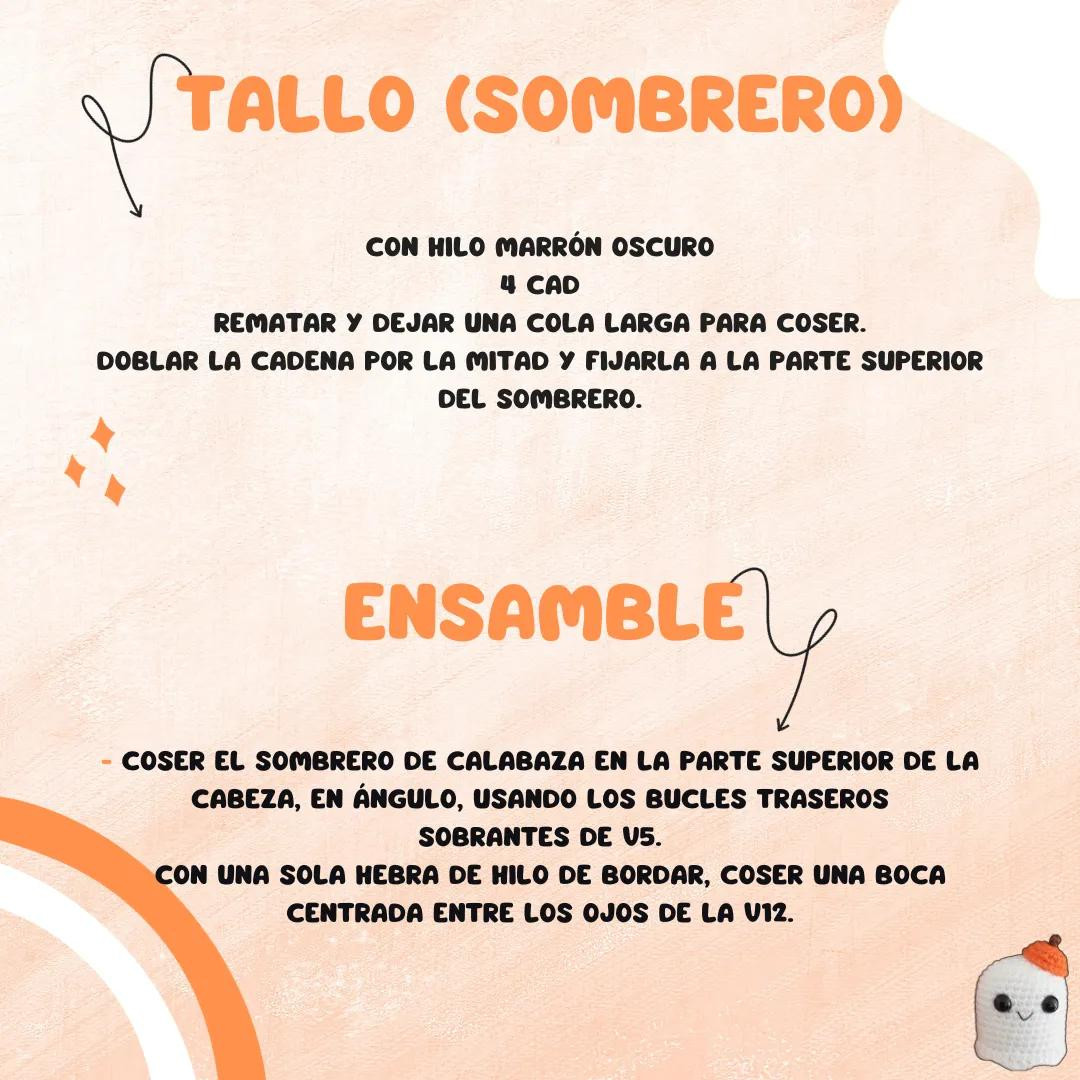 TALLO (SOMBRERO)

CON HILO MARRÓN OSCURO
4 CAD
REMATAR Y DEJAR UNA COLA LARGA PARA COSER.
DOBLAR LA CADENA POR LA MITAD Y FIJARLA A LA PARTE SUPERIOR DEL SOMBRERO.

ENSAMBLE

- COSER EL SOMBRERO DE CALABAZA EN LA PARTE SUPERIOR DE LA CABEZA, EN ÁNGULO, USANDO LOS BUCLES TRASEROS SOBRANTES DE V5.
CON UNA SOLA HEBRA DE HILO DE BORDAR, COSER UNA BOCA CENTRADA ENTRE LOS OJOS DE LA V12.